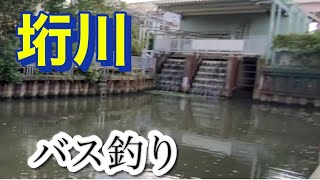 垳川

バス釣り